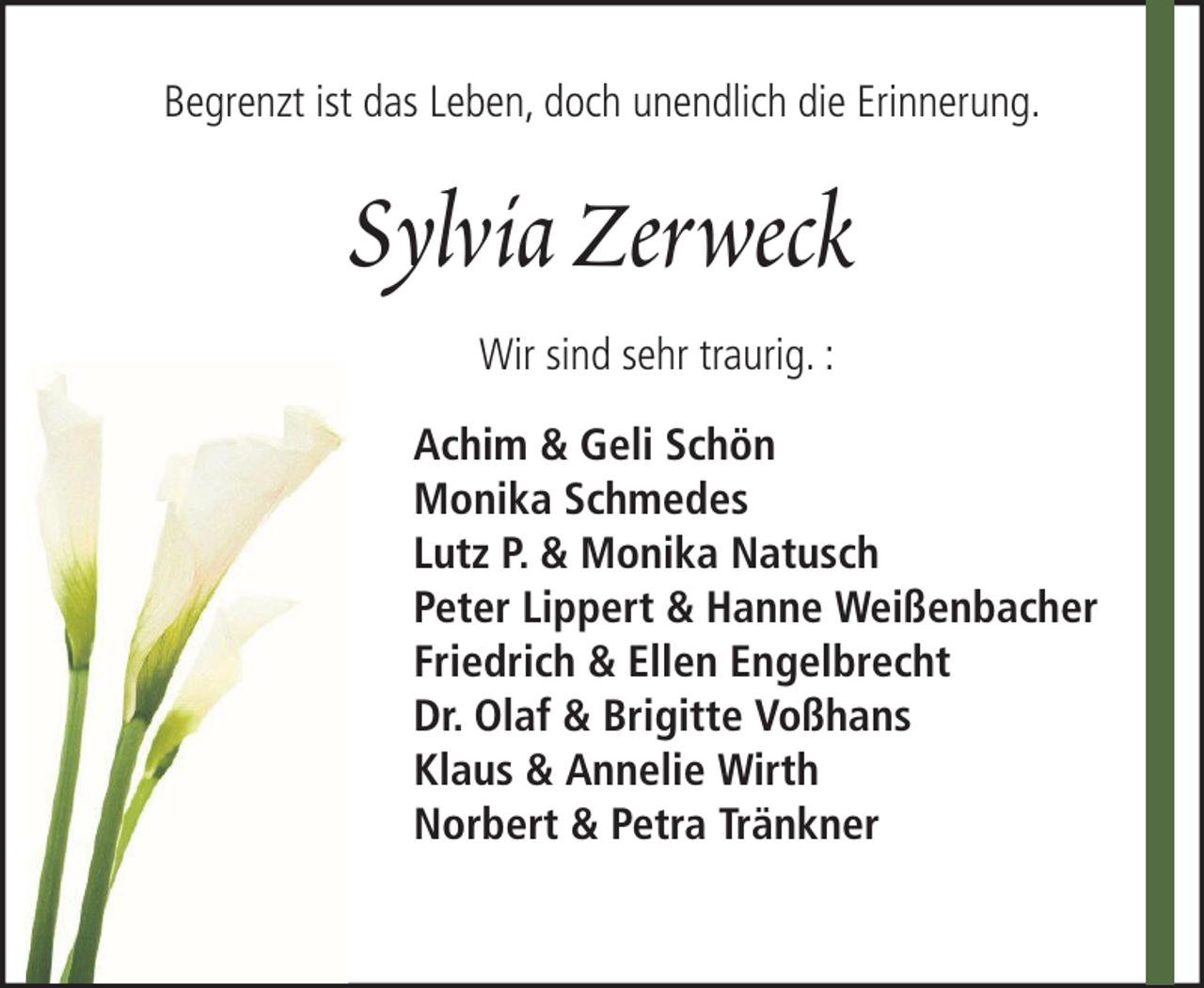 Begrenzt ist das Leben, doch unendlich die Erinnerung.

Sylvia Zerweck

Wir sind sehr traurig. :

Achim & Geli Schön
Monika Schmedes
Lutz P. & Monika Natusch
Peter Lippert & Hanne Weißenbacher
Friedrich & Ellen Engelbrecht
Dr. Olaf & Brigitte Voßhans
Klaus & Annelie Wirth
Norbert & Petra Tränkner